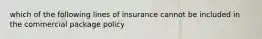 which of the following lines of insurance cannot be included in the commercial package policy